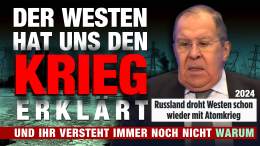 DER WESTEN HAT UNS DEN KRIEG ERKLÄRT

2024

Russland droht Westen schon wieder mit Atomkrieg

UND IHR VERSTEHT IMMER NOCH NICHT WARUM